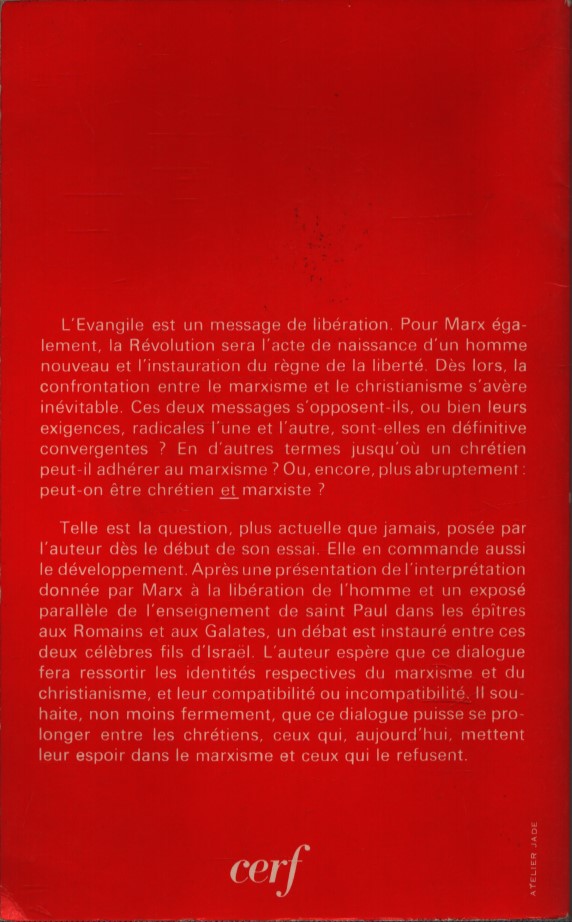 L'Evangile est un message de libération. Pour Marx également, la Révolution sera l'acte de naissance d'un homme nouveau et l'instauration du règne de la liberté. Dès lors, la confrontation entre le marxisme et le christianisme s'avère inévitable. Ces deux messages s'opposent-ils, ou bien leurs exigences, radicales l'une et l'autre, sont-elles en définitive convergentes ? En d'autres termes jusqu'où un chrétien peut-il adhérer au marxisme ? Ou, encore, plus abruptement : peut-on être chrétien et marxiste ?

Telle est la question, plus actuelle que jamais, posée par l'auteur dès le début de son essai. Elle en commande aussi le développement. Après une présentation de l'interprétation donnée par Marx à la libération de l'homme et un exposé parallèle de l'enseignement de saint Paul dans les épîtres aux Romains et aux Galates, un débat est instauré entre ces deux célèbres fils d'Israël. L'auteur espère que ce dialogue fera ressortir les identités respectives du marxisme et du christianisme, et leur compatibilité ou incompatibilité. Il souhaite, non moins fermement, que ce dialogue puisse se prolonger entre les chrétiens, ceux qui, aujourd'hui, mettent leur espoir dans le marxisme et ceux qui le refusent.

cerf

ATELIER JADE